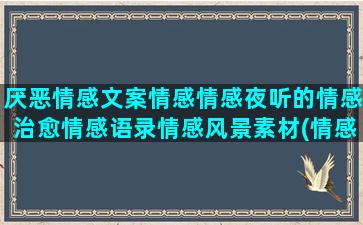 厌恶情感文案情感情感夜听的情感治愈情感语录情感风景素材(情感